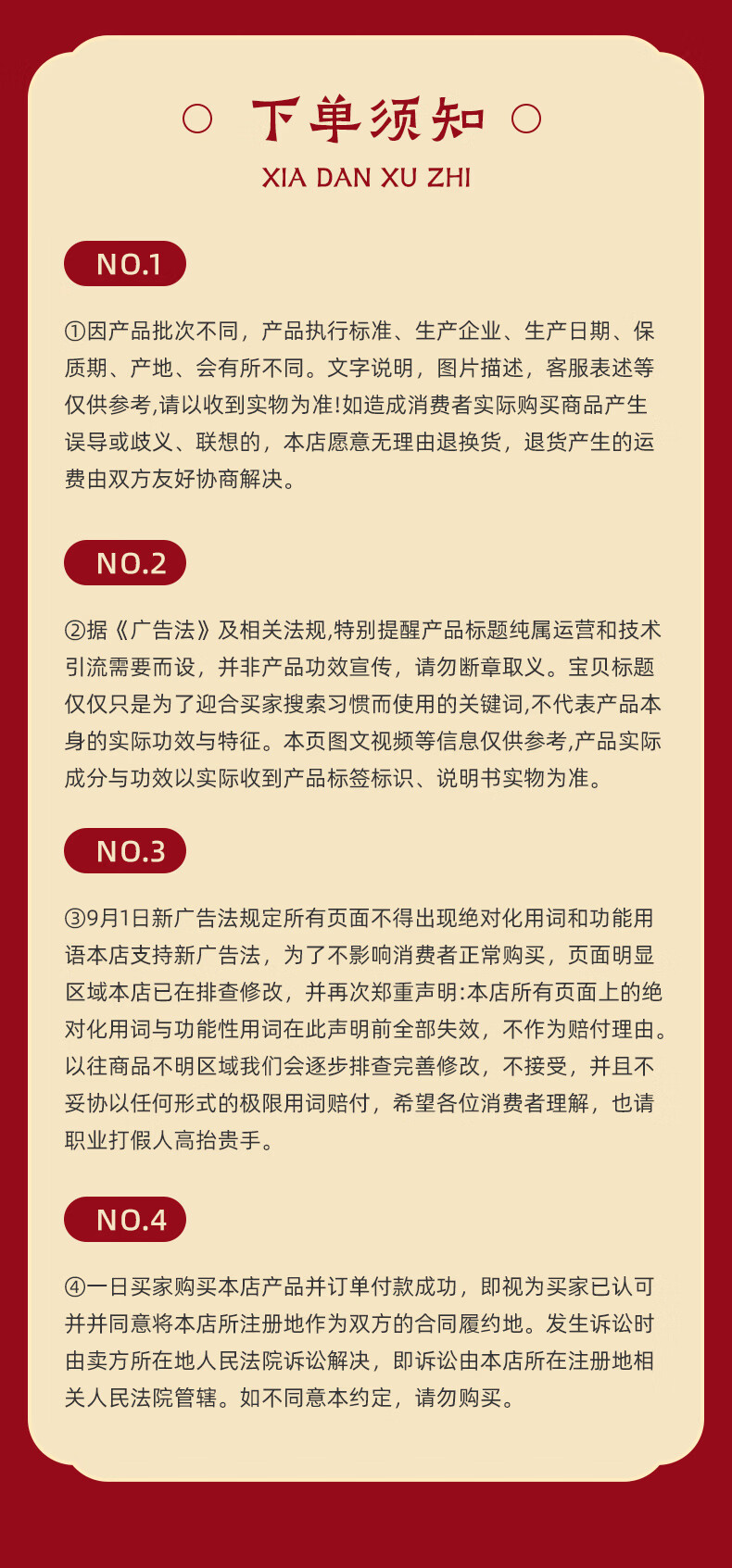 下单须知

XIA DAN XU ZHI

NO.1

①因产品批次不同，产品执行标准、生产企业、生产日期、保质期、产地、会有所不同。文字说明，图片描述，客服表述等仅供参考,请以收到实物为准!如造成消费者实际购买商品产生误导或歧义、联想的，本店愿意无理由退换货，退货产生的运费由双方友好协商解决。

NO.2

②据《广告法》及相关法规,特别提醒产品标题纯属运营和技术引流需要而设，并非产品功效宣传，请勿断章取义。宝贝标题仅仅只是为了迎合买家搜索习惯而使用的关键词,不代表产品本身的实际功效与特征。本页图文视频等信息仅供参考,产品实际成分与功效以实际收到产品标签标识、说明书实物为准。

NO.3

③9月1日新广告法规定所有页面不得出现绝对化用词和功能用语本店支持新广告法，为了不影响消费者正常购买，页面明显区域本店已在排查修改，并再次郑重声明:本店所有页面上的绝对化用词与功能性用词在此声明前全部失效，不作为赔付理由。以往商品不明区域我们会逐步排查完善修改，不接受，并且不妥协以任何形式的极限用词赔付，希望各位消费者理解，也请职业打假人高抬贵手。

NO.4

④一日买家购买本店产品并订单付款成功，即视为买家已认可并并同意将本店所注册地作为双方的合同履约地。发生诉讼时由卖方所在地人民法院诉讼解决，即诉讼由本店所在注册地相关人民法院管辖。如不同意本约定，请勿购买。